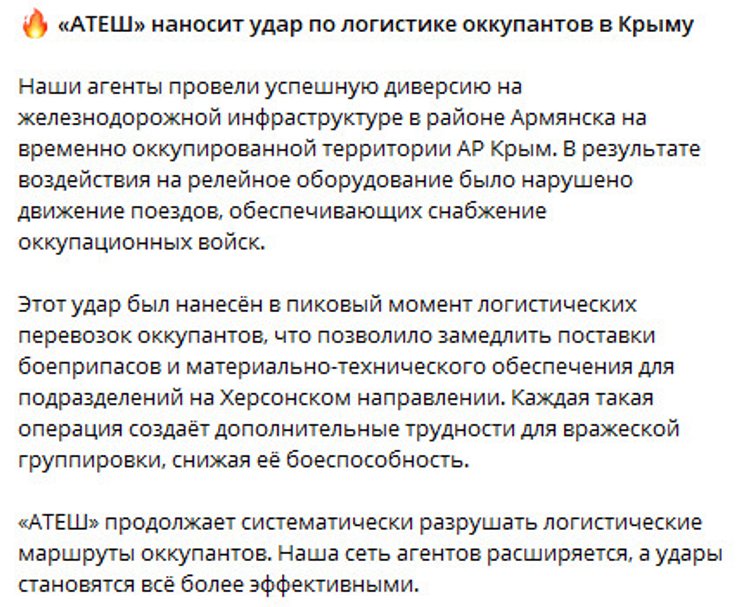 🔥 «АТЕШ» наносит удар по логистике оккупантов в Крыму

Наши агенты провели успешную диверсию на железнодорожной инфраструктуре в районе Армянска на временно оккупированной территории АР Крым. В результате воздействия на релейное оборудование было нарушено движение поездов, обеспечивающих снабжение оккупационных войск.

Этот удар был нанесён в пиковый момент логистических перевозок оккупантов, что позволило замедлить поставки боеприпасов и материально-технического обеспечения для подразделений на Херсонском направлении. Каждая такая операция создаёт дополнительные трудности для вражеской группировки, снижая её боеспособность.

«АТЕШ» продолжает систематически разрушать логистические маршруты оккупантов. Наша сеть агентов расширяется, а удары становятся всё более эффективными.